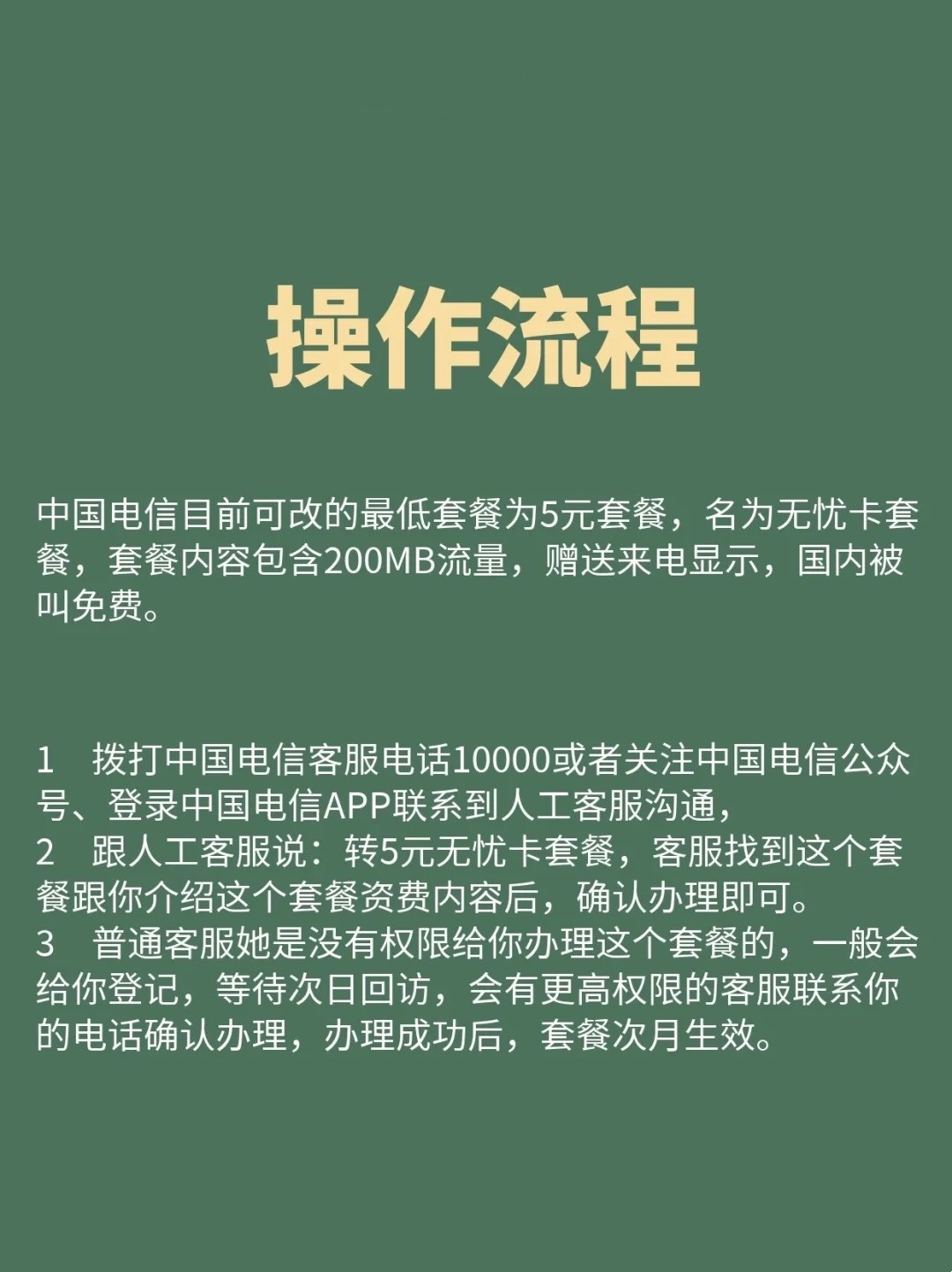 操作流程

中国电信目前可改的最低套餐为5元套餐，名为无忧卡套餐，套餐内容包含200MB流量，赠送来电显示，国内被叫免费。

1　拨打中国电信客服电话10000或者关注中国电信公众号、登录中国电信APP联系到人工客服沟通，
2　跟人工客服说：转5元无忧卡套餐，客服找到这个套餐跟你介绍这个套餐资费内容后，确认办理即可。
3　普通客服她是没有权限给你办理这个套餐的，一般会给你登记，等待次日回访，会有更高权限的客服联系你的电话确认办理，办理成功后，套餐次月生效。